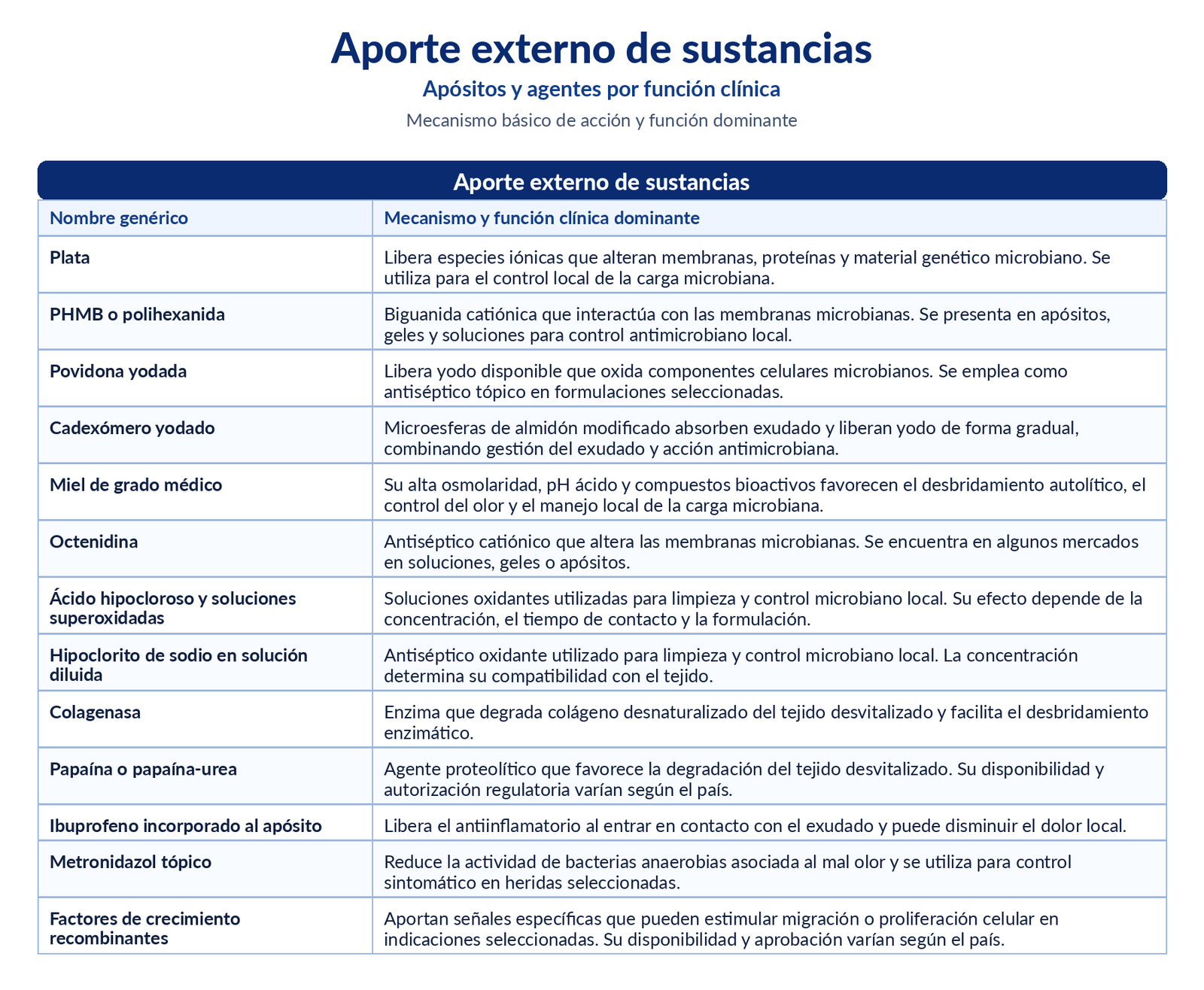 Aporte externo de sustancias

Apósitos y agentes por función clínica

Mecanismo básico de acción y función dominante

Aporte externo de sustancias

| Nombre genérico | Mecanismo y función clínica dominante |
|---|---|
| Plata | Libera especies iónicas que alteran membranas, proteínas y material genético microbiano. Se utiliza para el control local de la carga microbiana. |
| PHMB o polihexanida | Biguanida catiónica que interactúa con las membranas microbianas. Se presenta en apósitos, geles y soluciones para control antimicrobiano local. |
| Povidona yodada | Libera yodo disponible que oxida componentes celulares microbianos. Se emplea como antiséptico tópico en formulaciones seleccionadas. |
| Cadexómero yodado | Microesferas de almidón modificado absorben exudado y liberan yodo de forma gradual, combinando gestión del exudado y acción antimicrobiana. |
| Miel de grado médico | Su alta osmolaridad, pH ácido y compuestos bioactivos favorecen el desbridamiento autolítico, el control del olor y el manejo local de la carga microbiana. |
| Octenidina | Antiséptico catiónico que altera las membranas microbianas. Se encuentra en algunos mercados en soluciones, geles o apósitos. |
| Ácido hipocloroso y soluciones superoxidadas | Soluciones oxidantes utilizadas para limpieza y control microbiano local. Su efecto depende de la concentración, el tiempo de contacto y la formulación. |
| Hipoclorito de sodio en solución diluida | Antiséptico oxidante utilizado para limpieza y control microbiano local. La concentración determina su compatibilidad con el tejido. |
| Colagenasa | Enzima que degrada colágeno desnaturalizado del tejido desvitalizado y facilita el desbridamiento enzimático. |
| Papaína o papaína-urea | Agente proteolítico que favorece la degradación del tejido desvitalizado. Su disponibilidad y autorización regulatoria varían según el país. |
| Ibuprofeno incorporado al apósito | Libera el antiinflamatorio al entrar en contacto con el exudado y puede disminuir el dolor local. |
| Metronidazol tópico | Reduce la actividad de bacterias anaerobias asociada al mal olor y se utiliza para control sintomático en heridas seleccionadas. |
| Factores de crecimiento recombinantes | Aportan señales específicas que pueden estimular migración o proliferación celular en indicaciones seleccionadas. Su disponibilidad y aprobación varían según el país. |